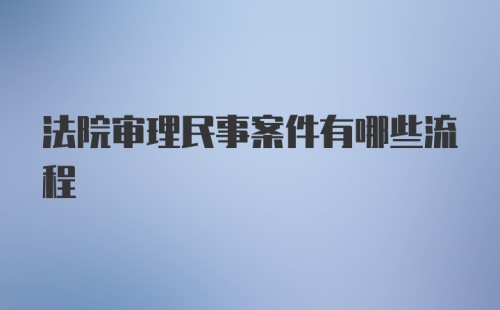 法院审理民事案件有哪些流程